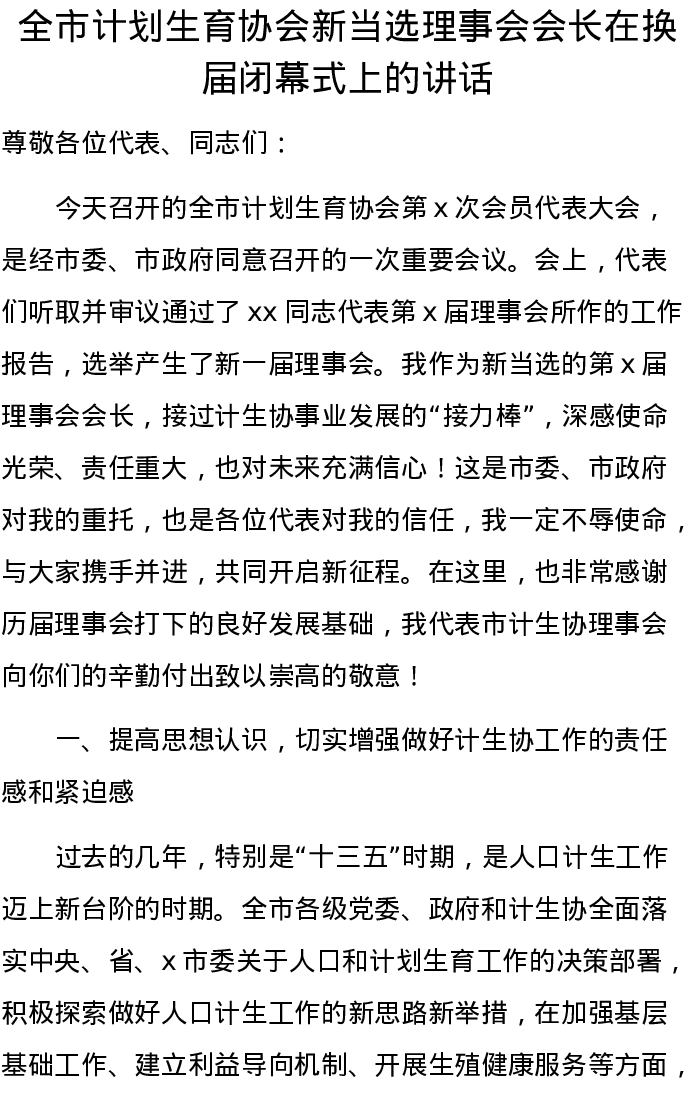 全市计划生育协会新当选理事会会长在换届闭幕式上的讲话

尊敬各位代表、同志们：

今天召开的全市计划生育协会第 x 次会员代表大会，是经市委、市政府同意召开的一次重要会议。会上，代表们听取并审议通过了 xx 同志代表第 x 届理事会所作的工作报告，选举产生了新一届理事会。我作为新当选的第 x 届理事会会长，接过计生协事业发展的“接力棒”，深感使命光荣、责任重大，也对未来充满信心！这是市委、市政府对我的重托，也是各位代表对我的信任，我一定不辱使命，与大家携手并进，共同开启新征程。在这里，也非常感谢历届理事会打下的良好发展基础，我代表市计生协理事会向你们的辛勤付出致以崇高的敬意！

一、提高思想认识，切实增强做好计生协工作的责任感和紧迫感

过去的几年，特别是“十三五”时期，是人口计生工作迈上新台阶的时期。全市各级党委、政府和计生协全面落实中央、省、x 市委关于人口和计划生育工作的决策部署，积极探索做好人口计生工作的新思路新举措，在加强基层基础工作、建立利益导向机制、开展生殖健康服务等方面，